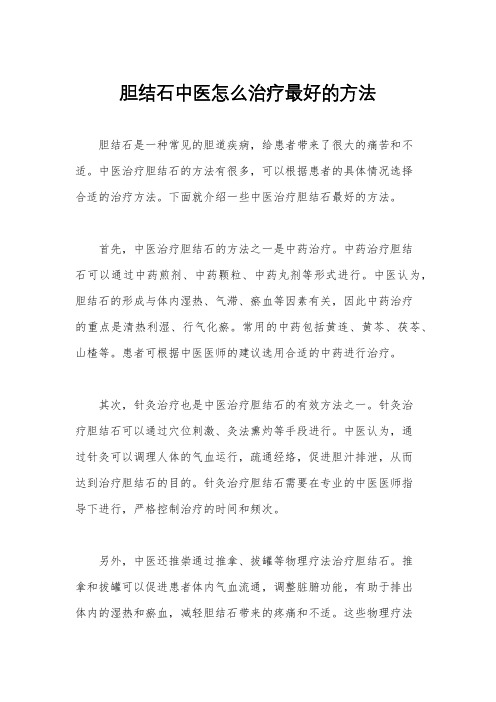 胆结石中医怎么治疗最好的方法

胆结石是一种常见的胆道疾病，给患者带来了很大的痛苦和不适。中医治疗胆结石的方法有很多，可以根据患者的具体情况选择合适的治疗方法。下面就介绍一些中医治疗胆结石最好的方法。

首先，中医治疗胆结石的方法之一是中药治疗。中药治疗胆结石可以通过中药煎剂、中药颗粒、中药丸剂等形式进行。中医认为，胆结石的形成与体内湿热、气滞、瘀血等因素有关，因此中药治疗的重点是清热利湿、行气化瘀。常用的中药包括黄连、黄芩、茯苓、山楂等。患者可根据中医医师的建议选用合适的中药进行治疗。

其次，针灸治疗也是中医治疗胆结石的有效方法之一。针灸治疗胆结石可以通过穴位刺激、灸法熏灼等手段进行。中医认为，通过针灸可以调理人体的气血运行，疏通经络，促进胆汁排泄，从而达到治疗胆结石的目的。针灸治疗胆结石需要在专业的中医医师指导下进行，严格控制治疗的时间和频次。

另外，中医还推崇通过推拿、拔罐等物理疗法治疗胆结石。推拿和拔罐可以促进患者体内气血流通，调整脏腑功能，有助于排出体内的湿热和瘀血，减轻胆结石带来的疼痛和不适。这些物理疗法